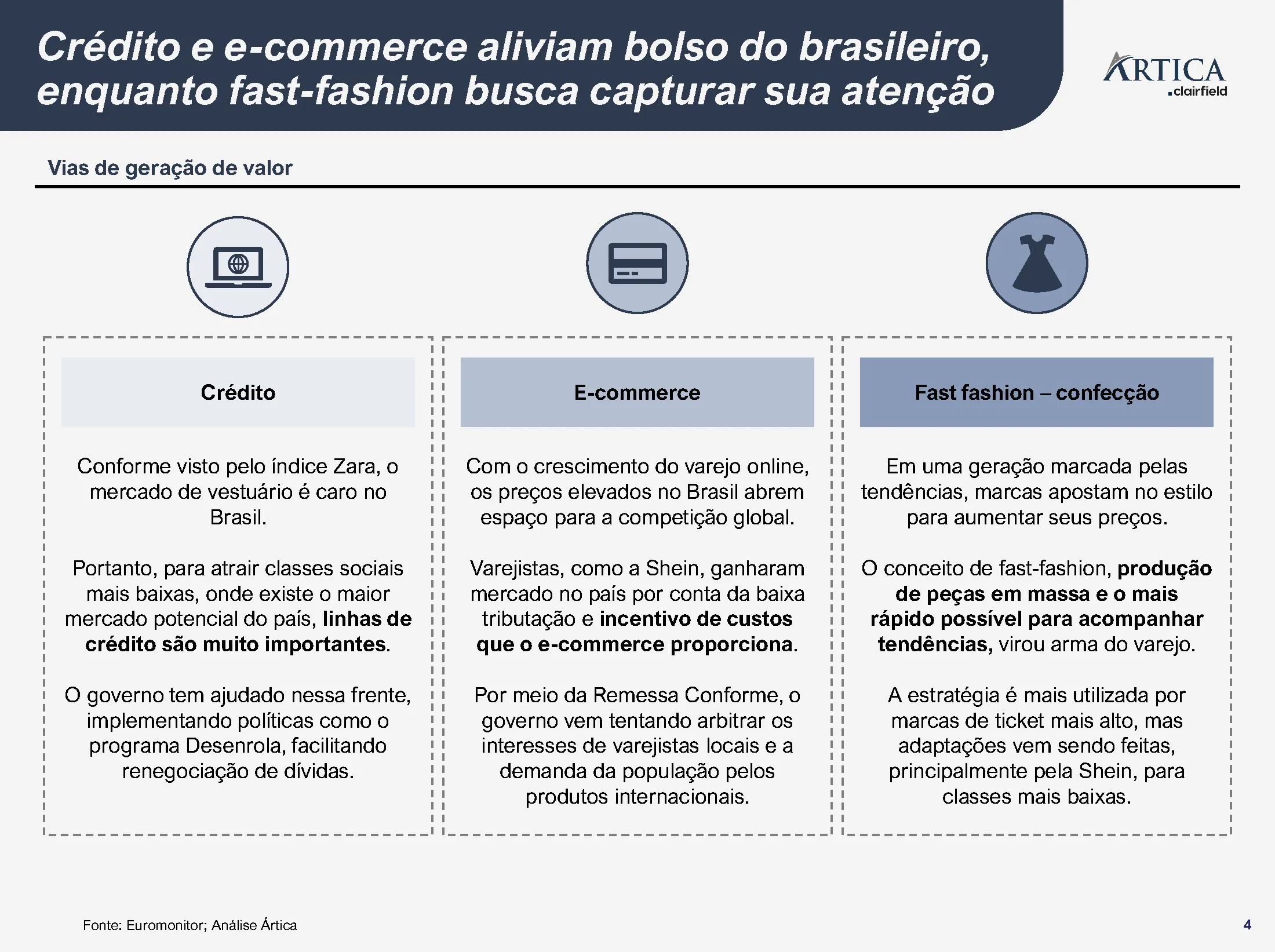 Crédito e e-commerce aliviam bolso do brasileiro, enquanto fast-fashion busca capturar sua atenção

ARTICA
.clairfield

Vias de geração de valor

Crédito

Conforme visto pelo índice Zara, o mercado de vestuário é caro no Brasil.

Portanto, para atrair classes sociais mais baixas, onde existe o maior mercado potencial do país, linhas de crédito são muito importantes.

O governo tem ajudado nessa frente, implementando políticas como o programa Desenrola, facilitando renegociação de dívidas.

E-commerce

Com o crescimento do varejo online, os preços elevados no Brasil abrem espaço para a competição global.

Varejistas, como a Shein, ganharam mercado no país por conta da baixa tributação e incentivo de custos que o e-commerce proporciona.

Por meio da Remessa Conforme, o governo vem tentando arbitrar os interesses de varejistas locais e a demanda da população pelos produtos internacionais.

Fast fashion – confecção

Em uma geração marcada pelas tendências, marcas apostam no estilo para aumentar seus preços.

O conceito de fast-fashion, produção de peças em massa e o mais rápido possível para acompanhar tendências, virou arma do varejo.

A estratégia é mais utilizada por marcas de ticket mais alto, mas adaptações vem sendo feitas, principalmente pela Shein, para classes mais baixas.

Fonte: Euromonitor; Análise Ártica

4